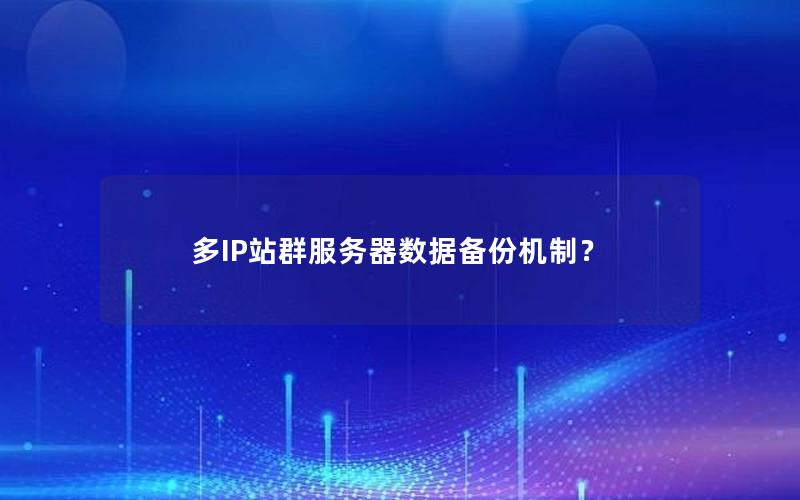 多IP站群服务器数据备份机制？